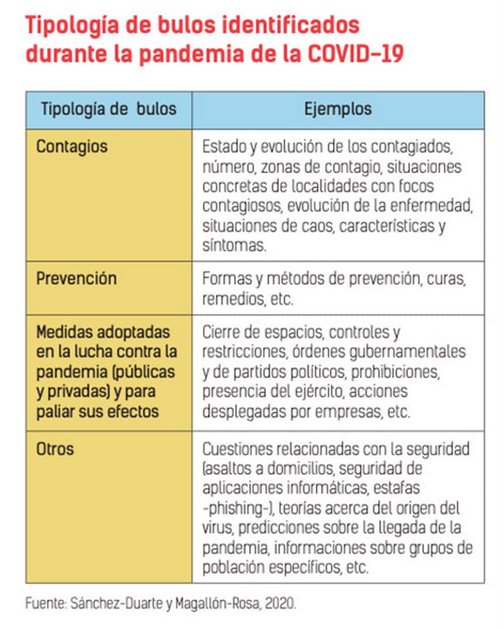 Tipología de bulos identificados durante la pandemia de la COVID-19

| Tipología de bulos | Ejemplos |
|---|---|
| Contagios | Estado y evolución de los contagiados, número, zonas de contagio, situaciones concretas de localidades con focos contagiosos, evolución de la enfermedad, situaciones de caos, características y síntomas. |
| Prevención | Formas y métodos de prevención, curas, remedios, etc. |
| Medidas adoptadas en la lucha contra la pandemia (públicas y privadas) y para paliar sus efectos | Cierre de espacios, controles y restricciones, órdenes gubernamentales y de partidos políticos, prohibiciones, presencia del ejército, acciones desplegadas por empresas, etc. |
| Otros | Cuestiones relacionadas con la seguridad (asaltos a domicilios, seguridad de aplicaciones informáticas, estafas -phishing-), teorías acerca del origen del virus, predicciones sobre la llegada de la pandemia, informaciones sobre grupos de población específicos, etc. |

Fuente: Sánchez-Duarte y Magallón-Rosa, 2020.